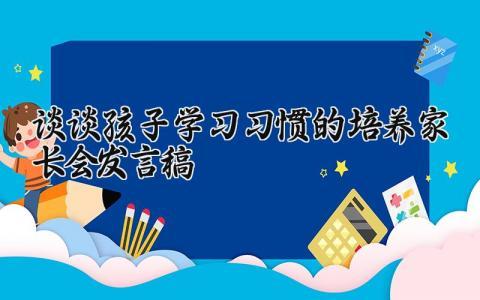 谈谈孩子学习习惯的培养家长会发言稿